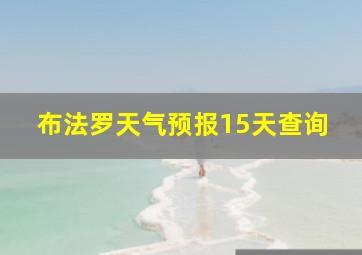 布法罗天气预报15天查询